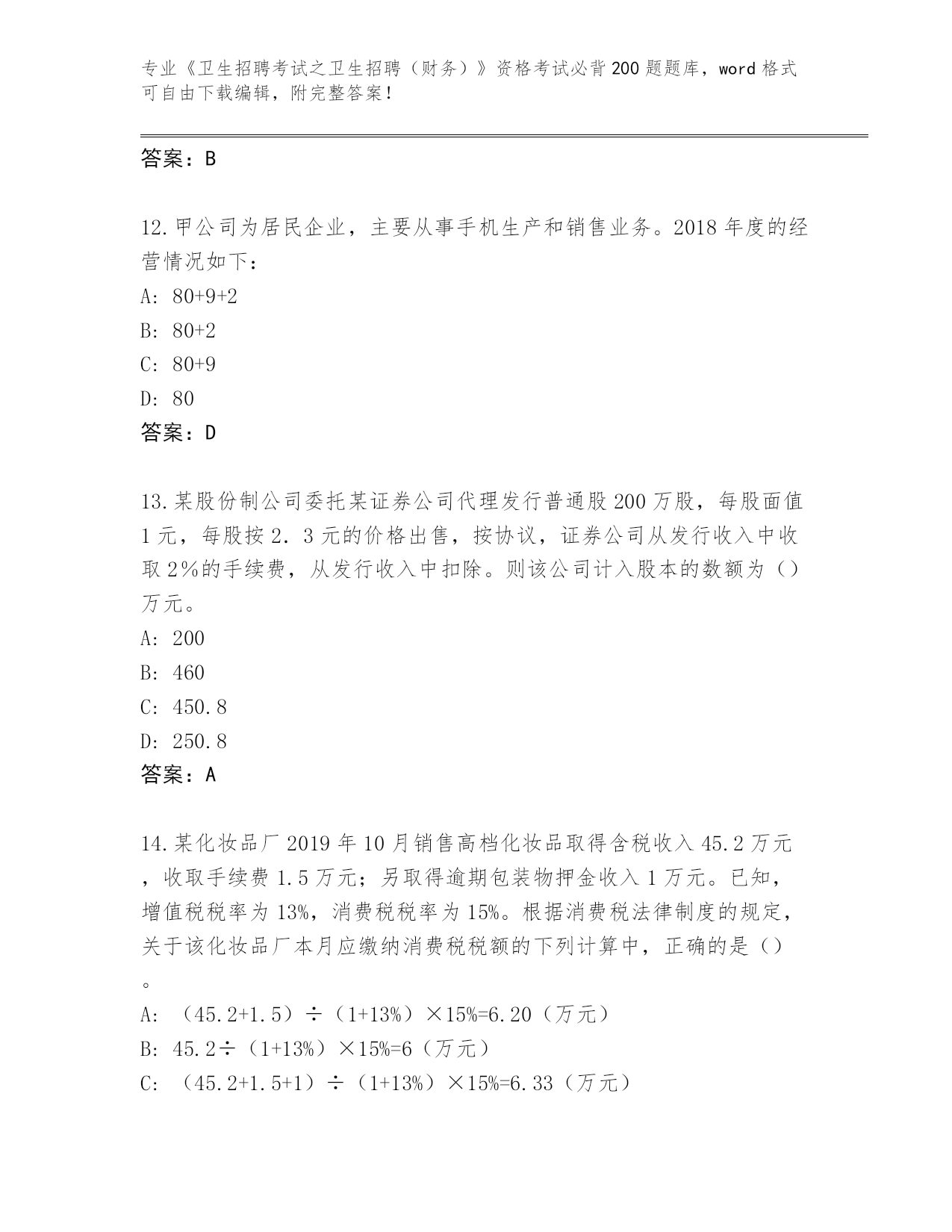 专业《卫生招聘考试之卫生招聘（财务）》资格考试必背200题题库，word格式可自由下载编辑，附完整答案！

答案：B

12.甲公司为居民企业，主要从事手机生产和销售业务。2018年度的经营情况如下：

A: 80+9+2

B: 80+2

C: 80+9

D: 80

答案：D

13.某股份制公司委托某证券公司代理发行普通股200万股，每股面值1元，每股按2.3元的价格出售，按协议，证券公司从发行收入中收取2%的手续费，从发行收入中扣除。则该公司计入股本的数额为（）万元。

A: 200

B: 460

C: 450.8

D: 250.8

答案：A

14.某化妆品厂2019年10月销售高档化妆品取得含税收入45.2万元，收取手续费1.5万元；另取得逾期包装物押金收入1万元。已知，增值税税率为13%，消费税税率为15%。根据消费税法律制度的规定，关于该化妆品厂本月应缴纳消费税税额的下列计算中，正确的是（）。

A: （45.2+1.5）÷（1+13%）×15%=6.20（万元）

B: 45.2÷（1+13%）×15%=6（万元）

C: （45.2+1.5+1）÷（1+13%）×15%=6.33（万元）